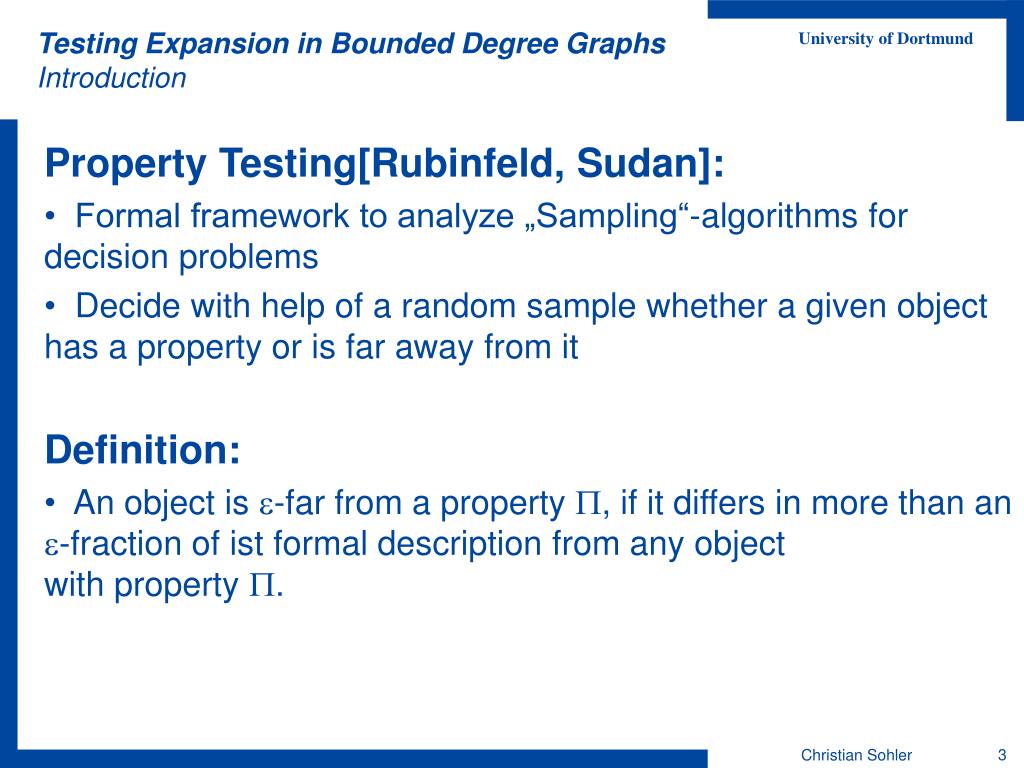 Testing Expansion in Bounded Degree Graphs
Introduction

University of Dortmund

Property Testing[Rubinfeld, Sudan]:

• Formal framework to analyze „Sampling“-algorithms for decision problems

• Decide with help of a random sample whether a given object has a property or is far away from it

Definition:

• An object is $\varepsilon$-far from a property $\Pi$, if it differs in more than an $\varepsilon$-fraction of ist formal description from any object with property $\Pi$.

Christian Sohler 3